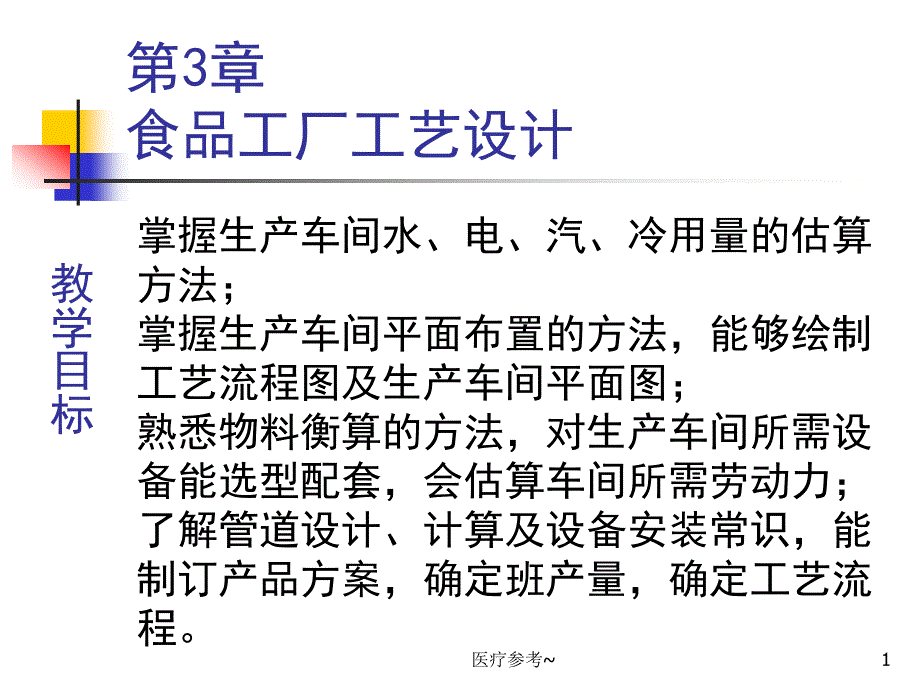 第3章
食品工厂工艺设计

教学目标

掌握生产车间水、电、汽、冷用量的估算方法；
掌握生产车间平面布置的方法，能够绘制工艺流程图及生产车间平面图；
熟悉物料衡算的方法，对生产车间所需设备能选型配套，会估算车间所需劳动力；
了解管道设计、计算及设备安装常识，能制订产品方案，确定班产量，确定工艺流程。

医疗参考~

1